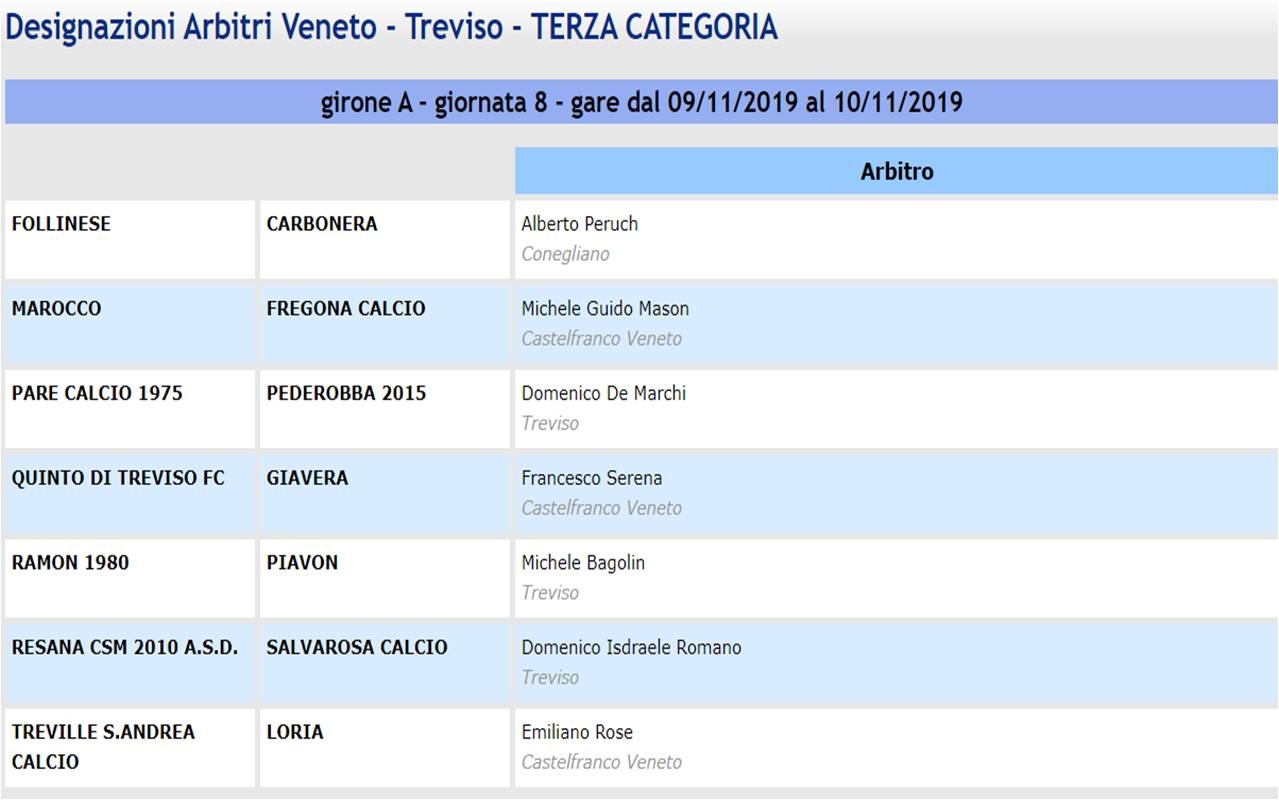 Designazioni Arbitri Veneto - Treviso - TERZA CATEGORIA

girone A - giornata 8 - gare dal 09/11/2019 al 10/11/2019

| | | Arbitro |
|---|---|---|
| FOLLINESE | CARBONERA | Alberto Peruch Conegliano |
| MAROCCO | FREGONA CALCIO | Michele Guido Mason Castelfranco Veneto |
| PARE CALCIO 1975 | PEDEROBBA 2015 | Domenico De Marchi Treviso |
| QUINTO DI TREVISO FC | GIAVERA | Francesco Serena Castelfranco Veneto |
| RAMON 1980 | PIAVON | Michele Bagolin Treviso |
| RESANA CSM 2010 A.S.D. | SALVAROSA CALCIO | Domenico Isdraele Romano Treviso |
| TREVILLE S.ANDREA CALCIO | LORIA | Emiliano Rose Castelfranco Veneto |